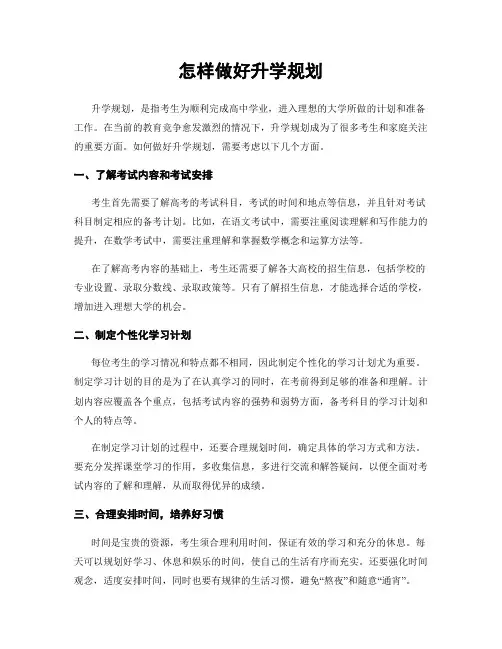 怎样做好升学规划

升学规划，是指考生为顺利完成高中学业，进入理想的大学所做的计划和准备工作。在当前的教育竞争愈发激烈的情况下，升学规划成为了很多考生和家庭关注的重要方面。如何做好升学规划，需要考虑以下几个方面。

一、了解考试内容和考试安排

考生首先需要了解高考的考试科目，考试的时间和地点等信息，并且针对考试科目制定相应的备考计划。比如，在语文考试中，需要注重阅读理解和写作能力的提升，在数学考试中，需要注重理解和掌握数学概念和运算方法等。

在了解高考内容的基础上，考生还需要了解各大高校的招生信息，包括学校的专业设置、录取分数线、录取政策等。只有了解招生信息，才能选择合适的学校，增加进入理想大学的机会。

二、制定个性化学习计划

每位考生的学习情况和特点都不相同，因此制定个性化的学习计划尤为重要。制定学习计划的目的是为了在认真学习的同时，在考前得到足够的准备和理解。计划内容应覆盖各个重点，包括考试内容的强势和弱势方面，备考科目的学习计划和个人的特点等。

在制定学习计划的过程中，还要合理规划时间，确定具体的学习方式和方法。要充分发挥课堂学习的作用，多收集信息，多进行交流和解答疑问，以便全面对考试内容的了解和理解，从而取得优异的成绩。

三、合理安排时间，培养好习惯

时间是宝贵的资源，考生须合理利用时间，保证有效的学习和充分的休息。每天可以规划好学习、休息和娱乐的时间，使自己的生活有序而充实。还要强化时间观念，适度安排时间，同时也要有规律的生活习惯，避免“熬夜”和随意“通宵”。